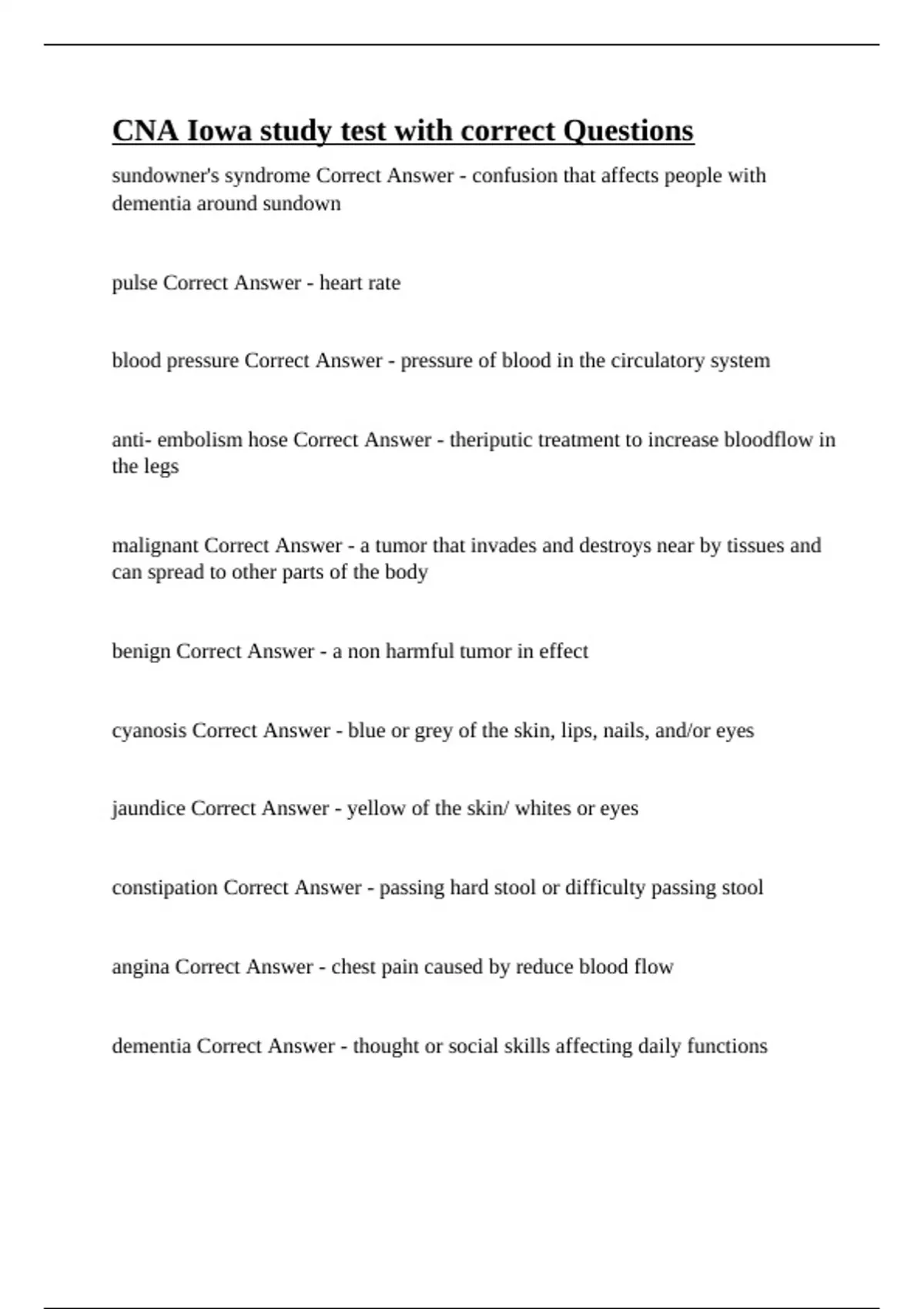 CNA Iowa study test with correct Questions

sundowner's syndrome Correct Answer - confusion that affects people with dementia around sundown

pulse Correct Answer - heart rate

blood pressure Correct Answer - pressure of blood in the circulatory system

anti- embolism hose Correct Answer - theriputic treatment to increase bloodflow in the legs

malignant Correct Answer - a tumor that invades and destroys near by tissues and can spread to other parts of the body

benign Correct Answer - a non harmful tumor in effect

cyanosis Correct Answer - blue or grey of the skin, lips, nails, and/or eyes

jaundice Correct Answer - yellow of the skin/ whites or eyes

constipation Correct Answer - passing hard stool or difficulty passing stool

angina Correct Answer - chest pain caused by reduce blood flow

dementia Correct Answer - thought or social skills affecting daily functions